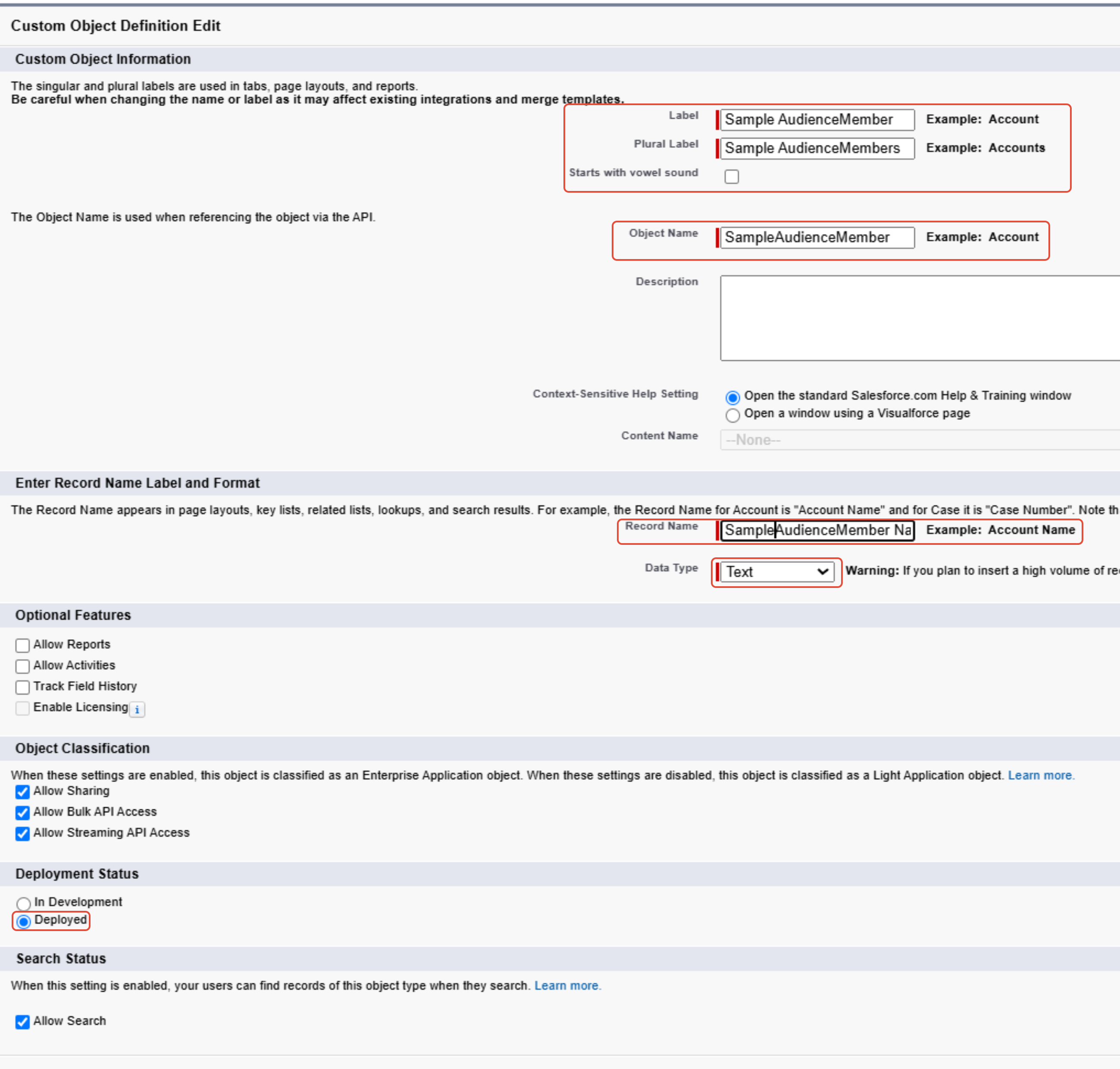 Custom Object Definition Edit

Custom Object Information

The singular and plural labels are used in tabs, page layouts, and reports.
Be careful when changing the name or label as it may affect existing integrations and merge templates.

Label Sample AudienceMember Example: Account
Plural Label Sample AudienceMembers Example: Accounts
Starts with vowel sound

The Object Name is used when referencing the object via the API.

Object Name SampleAudienceMember Example: Account

Description

Context-Sensitive Help Setting
Open the standard Salesforce.com Help & Training window
Open a window using a Visualforce page

Content Name --None--

Enter Record Name Label and Format

The Record Name appears in page layouts, key lists, related lists, lookups, and search results. For example, the Record Name for Account is "Account Name" and for Case it is "Case Number". Note th

Record Name SampleAudienceMember Na Example: Account Name

Data Type Text Warning: If you plan to insert a high volume of re

Optional Features

Allow Reports
Allow Activities
Track Field History
Enable Licensing i

Object Classification

When these settings are enabled, this object is classified as an Enterprise Application object. When these settings are disabled, this object is classified as a Light Application object. Learn more.
Allow Sharing
Allow Bulk API Access
Allow Streaming API Access

Deployment Status

In Development
Deployed

Search Status

When this setting is enabled, your users can find records of this object type when they search. Learn more.

Allow Search